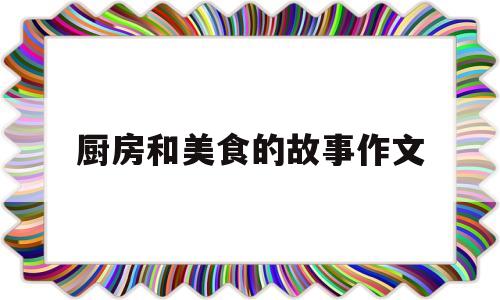 厨房和美食的故事作文